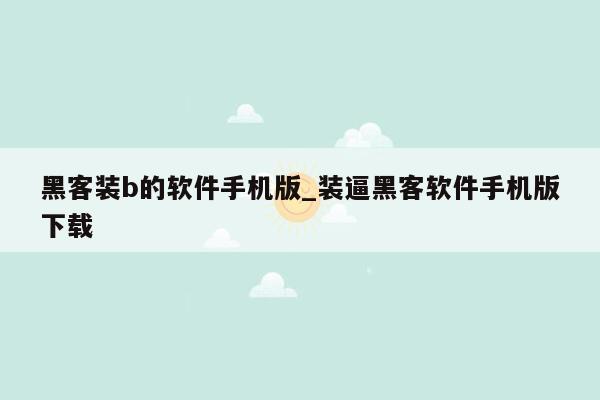 黑客装b的软件手机版_装逼黑客软件手机版下载